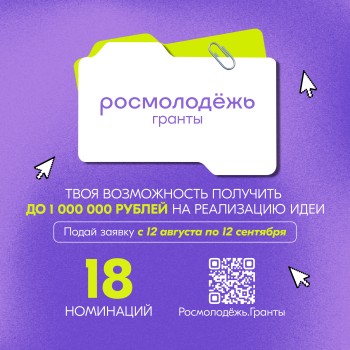 росмолодёжь
гранты

ТВОЯ ВОЗМОЖНОСТЬ ПОЛУЧИТЬ
ДО 1 000 000 РУБЛЕЙ НА РЕАЛИЗАЦИЮ ИДЕИ

Подай заявку с 12 августа по 12 сентября

18
НОМИНАЦИЙ

Росмолодёжь.Гранты